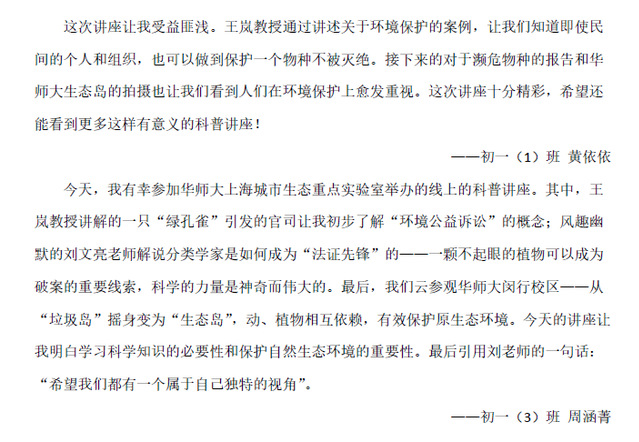 这次讲座让我受益匪浅。王岚教授通过讲述关于环境保护的案例，让我们知道即使民间的个人和组织，也可以做到保护一个物种不被灭绝。接下来的对于濒危物种的报告和华师大生态岛的拍摄也让我们看到人们在环境保护上愈发重视。这次讲座十分精彩，希望还能看到更多这样有意义的科普讲座！

——初一（1）班 黄依依

今天，我有幸参加华师大上海城市生态重点实验室举办的线上的科普讲座。其中，王岚教授讲解的一只“绿孔雀”引发的官司让我初步了解“环境公益诉讼”的概念；风趣幽默的刘文亮老师解说分类学家是如何成为“法证先锋”的——一颗不起眼的植物可以成为破案的重要线索，科学的力量是神奇而伟大的。最后，我们云参观华师大闵行校区——从“垃圾岛”摇身变为“生态岛”，动、植物相互依赖，有效保护原生态环境。今天的讲座让我明白学习科学知识的必要性和保护自然生态环境的重要性。最后引用刘老师的一句话：“希望我们都有一个属于自己独特的视角”。

——初一（3）班 周涵菁